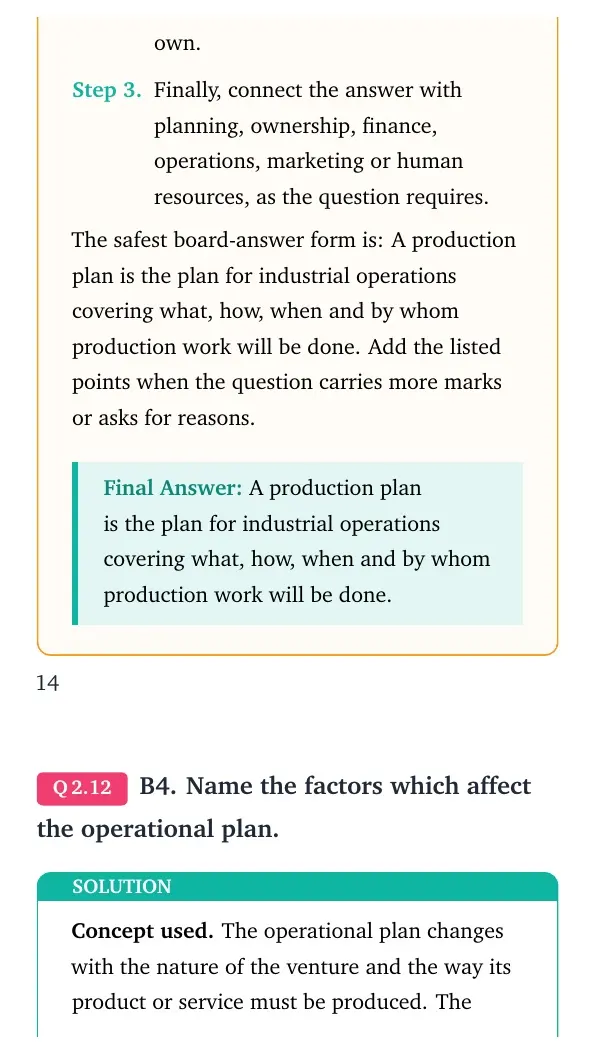 own.

Step 3. Finally, connect the answer with planning, ownership, finance, operations, marketing or human resources, as the question requires.

The safest board-answer form is: A production plan is the plan for industrial operations covering what, how, when and by whom production work will be done. Add the listed points when the question carries more marks or asks for reasons.

Final Answer: A production plan is the plan for industrial operations covering what, how, when and by whom production work will be done.

14

Q 2.12 B4. Name the factors which affect the operational plan.

SOLUTION

Concept used. The operational plan changes with the nature of the venture and the way its product or service must be produced. The